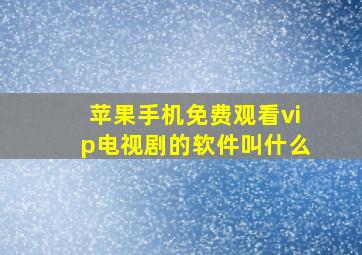 苹果手机免费观看vip电视剧的软件叫什么